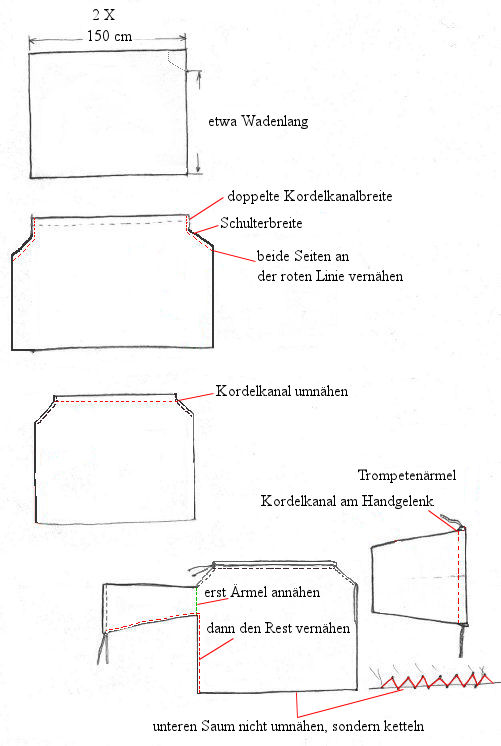 2 X
150 cm

etwa Wadenlang

doppelte Kordelkanalbreite
Schulterbreite
beide Seiten an der roten Linie vernähen

Kordelkanal umnähen

Trompetenärmel
Kordelkanal am Handgelenk

erst Ärmel annähen
dann den Rest vernähen

unteren Saum nicht umnähen, sondern ketteln